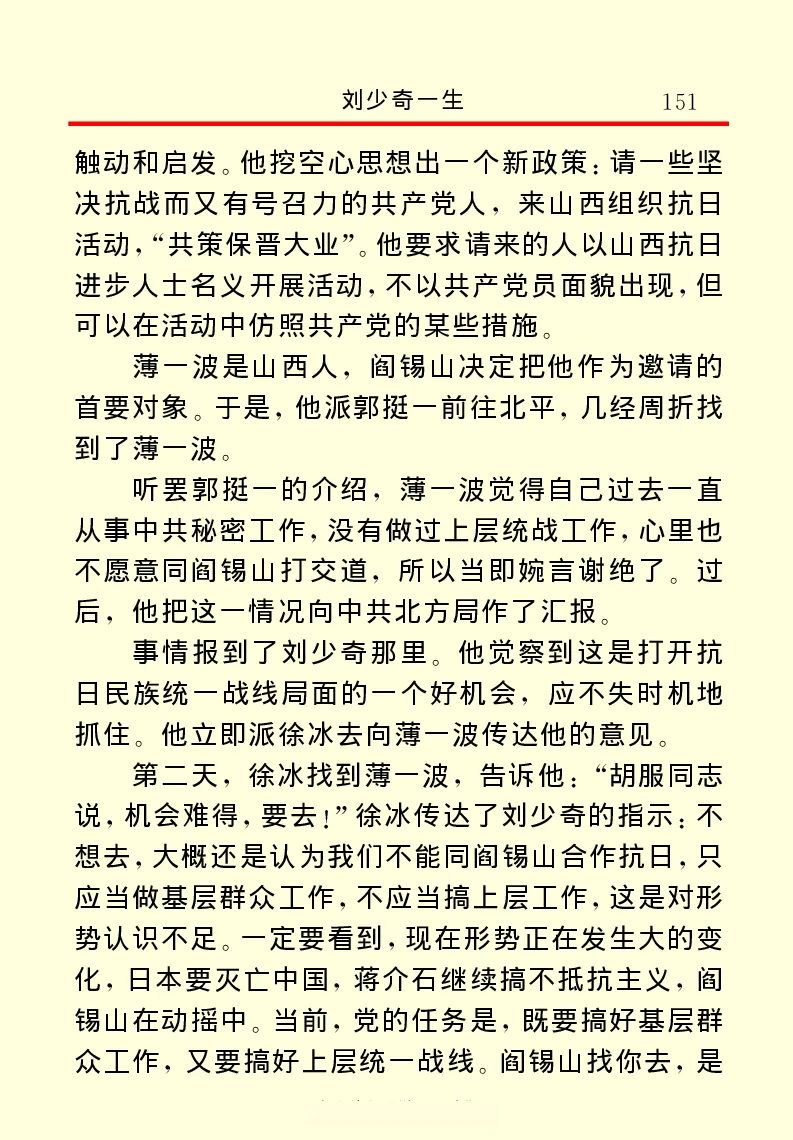 刘少奇一生　151

触动和启发。他挖空心思想出一个新政策：请一些坚决抗战而又有号召力的共产党人，来山西组织抗日活动，“共策保晋大业”。他要求请来的人以山西抗日进步人士名义开展活动，不以共产党员面貌出现，但可以在活动中仿照共产党的某些措施。

薄一波是山西人，阎锡山决定把他作为邀请的首要对象。于是，他派郭挺一前往北平，几经周折找到了薄一波。

听罢郭挺一的介绍，薄一波觉得自己过去一直从事中共秘密工作，没有做过上层统战工作，心里也不愿意同阎锡山打交道，所以当即婉言谢绝了。过后，他把这一情况向中共北方局作了汇报。

事情报到了刘少奇那里。他觉察到这是打开抗日民族统一战线局面的一个好机会，应不失时机地抓住。他立即派徐冰去向薄一波传达他的意见。

第二天，徐冰找到薄一波，告诉他：“胡服同志说，机会难得，要去！”徐冰传达了刘少奇的指示：不想去，大概还是认为我们不能同阎锡山合作抗日，只应当做基层群众工作，不应当搞上层工作，这是对形势认识不足。一定要看到，现在形势正在发生大的变化，日本要灭亡中国，蒋介石继续搞不抵抗主义，阎锡山在动摇中。当前，党的任务是，既要搞好基层群众工作，又要搞好上层统一战线。阎锡山找你去，是